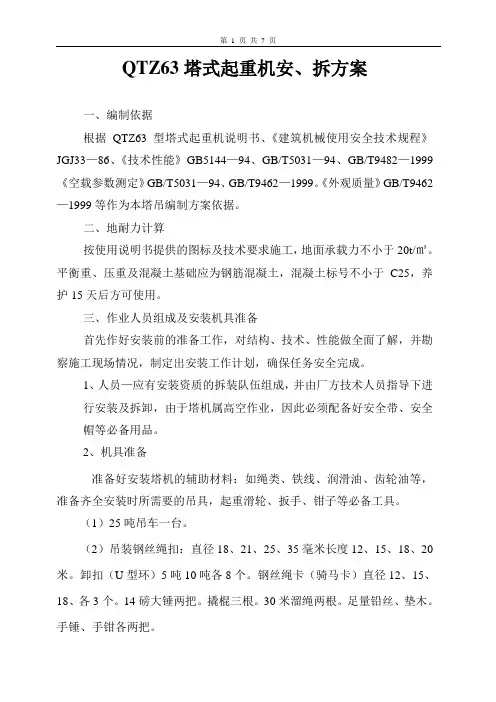 第 1 页 共 7 页

QTZ63 塔式起重机安、拆方案

一、编制依据

根据 QTZ63 型塔式起重机说明书、《建筑机械使用安全技术规程》JGJ33—86、《技术性能》GB5144—94、GB/T5031—94、GB/T9482—1999《空载参数测定》GB/T5031—94、GB/T9462—1999。《外观质量》GB/T9462—1999 等作为本塔吊编制方案依据。

二、地耐力计算

按使用说明书提供的图标及技术要求施工，地面承载力不小于 20t/㎡。平衡重、压重及混凝土基础应为钢筋混凝土，混凝土标号不小于 C25，养护 15 天后方可使用。

三、作业人员组成及安装机具准备

首先作好安装前的准备工作，对结构、技术、性能做全面了解，并勘察施工现场情况，制定出安装工作计划，确保任务安全完成。

1、人员—应有安装资质的拆装队伍组成，并由厂方技术人员指导下进行安装及拆卸，由于塔机属高空作业，因此必须配备好安全带、安全帽等必备用品。

2、机具准备

准备好安装塔机的辅助材料：如绳类、铁线、润滑油、齿轮油等，准备齐全安装时所需要的吊具，起重滑轮、扳手、钳子等必备工具。

（1）25 吨吊车一台。

（2）吊装钢丝绳扣：直径 18、21、25、35 毫米长度 12、15、18、20 米。卸扣（U 型环）5 吨 10 吨各 8 个。钢丝绳卡（骑马卡）直径 12、15、18、各 3 个。14 磅大锤两把。撬棍三根。30 米溜绳两根。足量铅丝、垫木。手锤、手钳各两把。